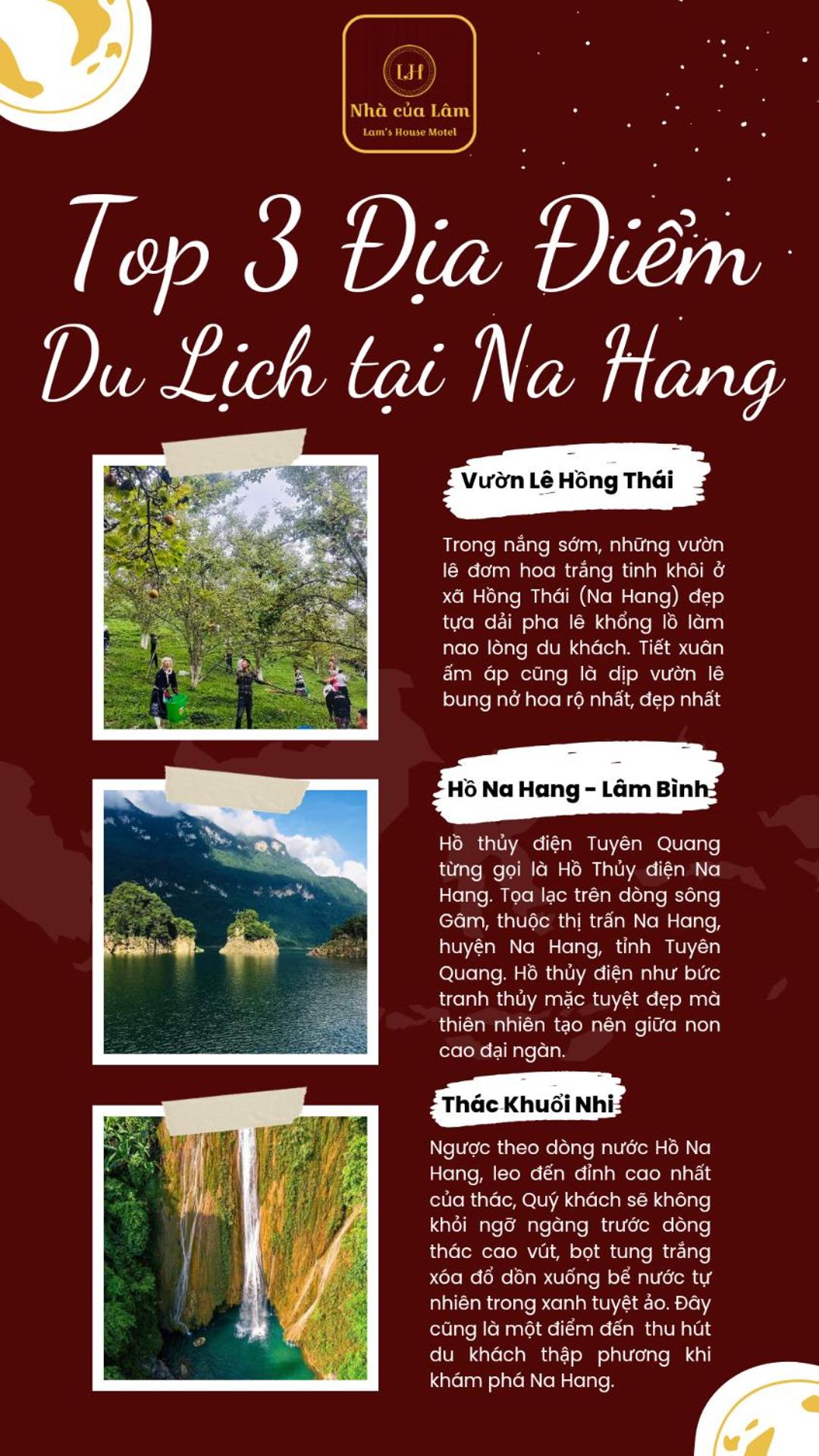 LH
Nhà của Lâm
Lam's House Motel

Top 3 Địa Điểm Du Lịch tại Na Hang

Vườn Lê Hồng Thái

Trong nắng sớm, những vườn lê đơm hoa trắng tinh khôi ở xã Hồng Thái (Na Hang) đẹp tựa dải pha lê khổng lồ làm nao lòng du khách. Tiết xuân ấm áp cũng là dịp vườn lê bung nở hoa rộ nhất, đẹp nhất

Hồ Na Hang - Lâm Bình

Hồ thủy điện Tuyên Quang từng gọi là Hồ Thủy điện Na Hang. Tọa lạc trên dòng sông Gâm, thuộc thị trấn Na Hang, huyện Na Hang, tỉnh Tuyên Quang. Hồ thủy điện như bức tranh thủy mặc tuyệt đẹp mà thiên nhiên tạo nên giữa non cao đại ngàn.

Thác Khuổi Nhi

Ngược theo dòng nước Hồ Na Hang, leo đến đỉnh cao nhất của thác, Quý khách sẽ không khỏi ngỡ ngàng trước dòng thác cao vút, bọt tung trắng xóa đổ dồn xuống bể nước tự nhiên trong xanh tuyệt ảo. Đây cũng là một điểm đến thu hút du khách thập phương khi khám phá Na Hang.